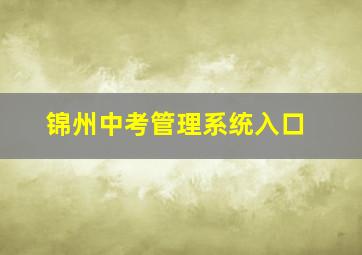 锦州中考管理系统入口